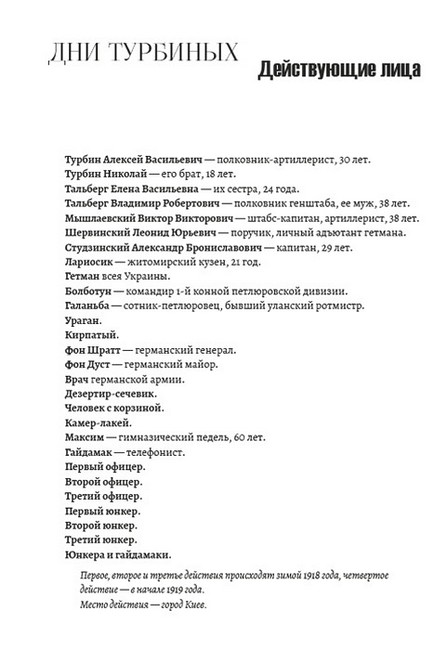 ДНИ ТУРБИНЫХ

Действующие лица

Турбин Алексей Васильевич — полковник-артиллерист, 30 лет.
Турбин Николай — его брат, 18 лет.
Тальберг Елена Васильевна — их сестра, 24 года.
Тальберг Владимир Робертович — полковник генштаба, ее муж, 38 лет.
Мышлаевский Виктор Викторович — штабс-капитан, артиллерист, 38 лет.
Шервинский Леонид Юрьевич — поручик, личный адъютант гетмана.
Студзинский Александр Брониславович — капитан, 29 лет.
Лариосик — житомирский кузен, 21 год.
Гетман всея Украины.
Болботун — командир 1-й конной петлюровской дивизии.
Галаньба — сотник-петлюровец, бывший уланский ротмистр.
Ураган.
Кирпатый.
Фон Шратт — германский генерал.
Фон Дуст — германский майор.
Врач германской армии.
Дезертир-сечевик.
Человек с корзиной.
Камер-лакей.
Максим — гимназический педель, 60 лет.
Гайдамак — телефонист.
Первый офицер.
Второй офицер.
Третий офицер.
Первый юнкер.
Второй юнкер.
Третий юнкер.
Юнкера и гайдамаки.

Первое, второе и третье действия происходят зимой 1918 года, четвертое действие — в начале 1919 года.
Место действия — город Киев.